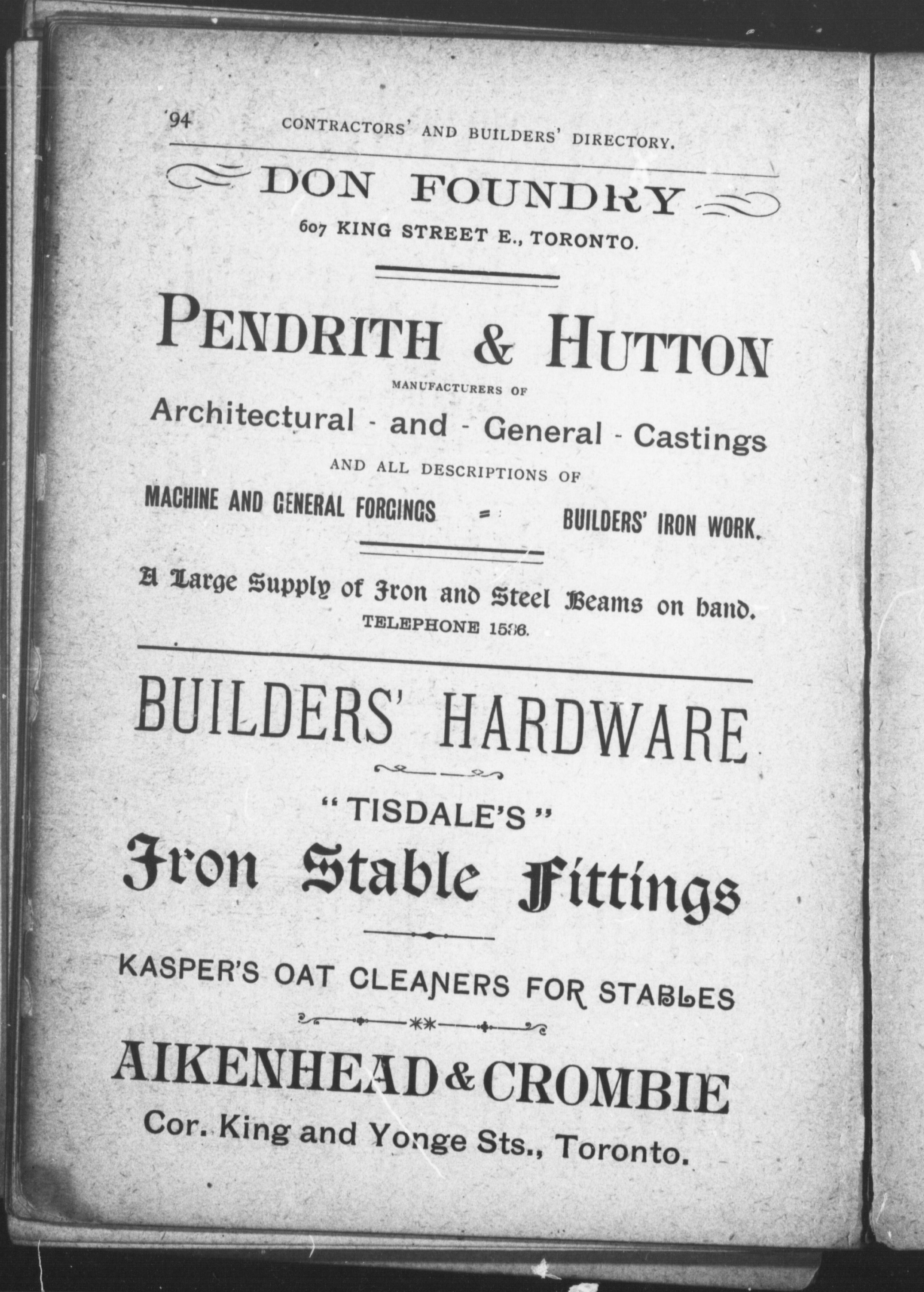 94 CONTRACTORS' AND BUILDERS' DIRECTORY.

DON FOUNDRY

607 KING STREET E., TORONTO.

PENDRITH & HUTTON

MANUFACTURERS OF

Architectural - and - General - Castings

AND ALL DESCRIPTIONS OF

MACHINE AND GENERAL FORGINGS = BUILDERS' IRON WORK.

A Large Supply of Iron and Steel Beams on hand.

TELEPHONE 1586.

BUILDERS' HARDWARE

"TISDALE'S"

Iron Stable Fittings

KASPER'S OAT CLEANERS FOR STABLES

AIKENHEAD & CROMBIE

Cor. King and Yonge Sts., Toronto.